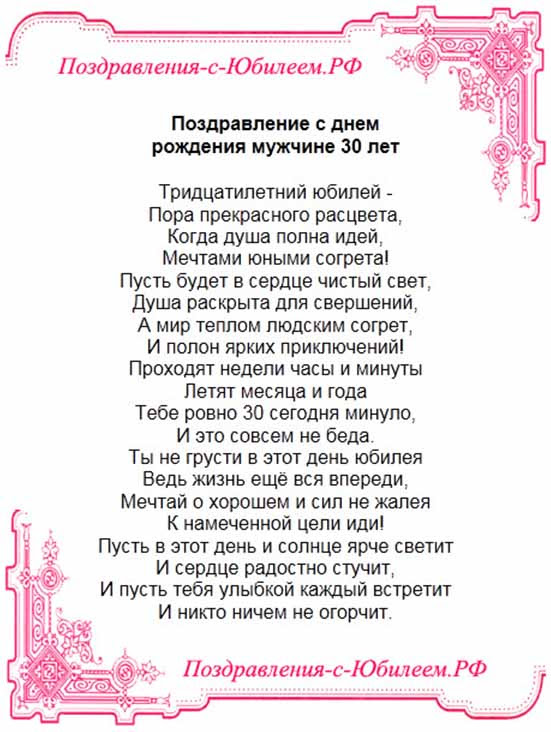 Поздравления-с-Юбилеем.РФ

Поздравление с днем рождения мужчине 30 лет

Тридцатилетний юбилей -
Пора прекрасного расцвета,
Когда душа полна идей,
Мечтами юными согрета!
Пусть будет в сердце чистый свет,
Душа раскрыта для свершений,
А мир теплом людским согрет,
И полон ярких приключений!
Проходят недели часы и минуты
Летят месяца и года
Тебе ровно 30 сегодня минуло,
И это совсем не беда.
Ты не грусти в этот день юбилея
Ведь жизнь ещё вся впереди,
Мечтай о хорошем и сил не жалея
К намеченной цели иди!
Пусть в этот день и солнце ярче светит
И сердце радостно стучит,
И пусть тебя улыбкой каждый встретит
И никто ничем не огорчит.

Поздравления-с-Юбилеем.РФ